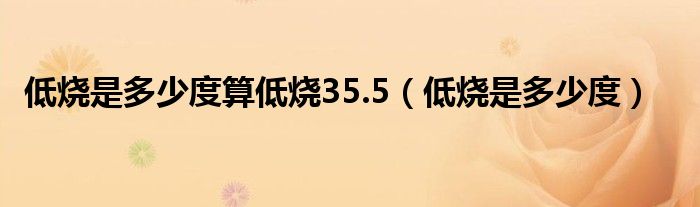 低烧是多少度算低烧35.5（低烧是多少度）